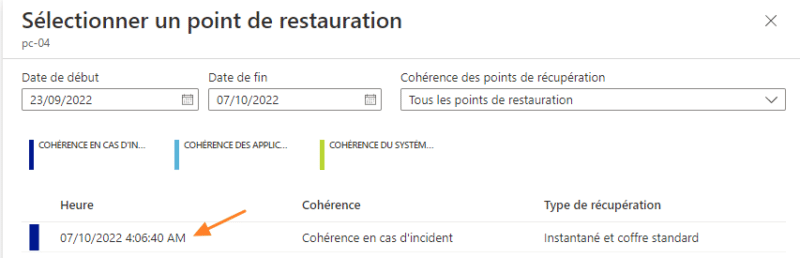 Sélectionner un point de restauration
pc-04

Date de début
23/09/2022

Date de fin
07/10/2022

Cohérence des points de récupération
Tous les points de restauration

COHÉRENCE EN CAS D'IN...
COHÉRENCE DES APPLIC...
COHÉRENCE DU SYSTÈM...

| Heure | Cohérence | Type de récupération |
|---|---|---|
| 07/10/2022 4:06:40 AM | Cohérence en cas d'incident | Instantané et coffre standard |